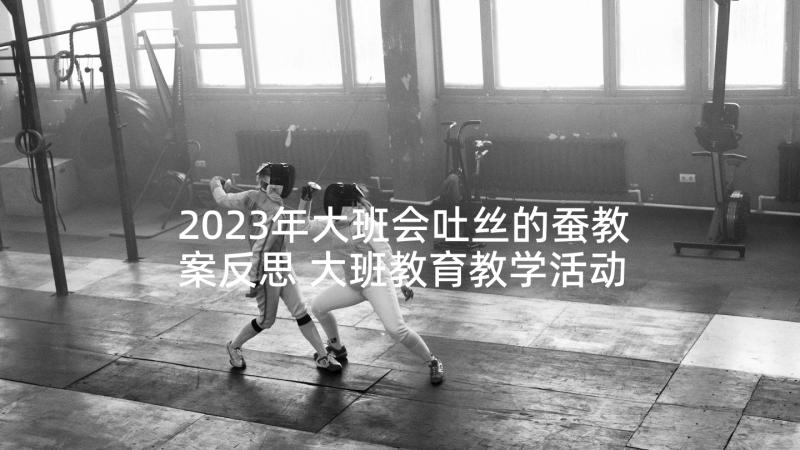 2023年大班会吐丝的蚕教案反思 大班教育教学活动